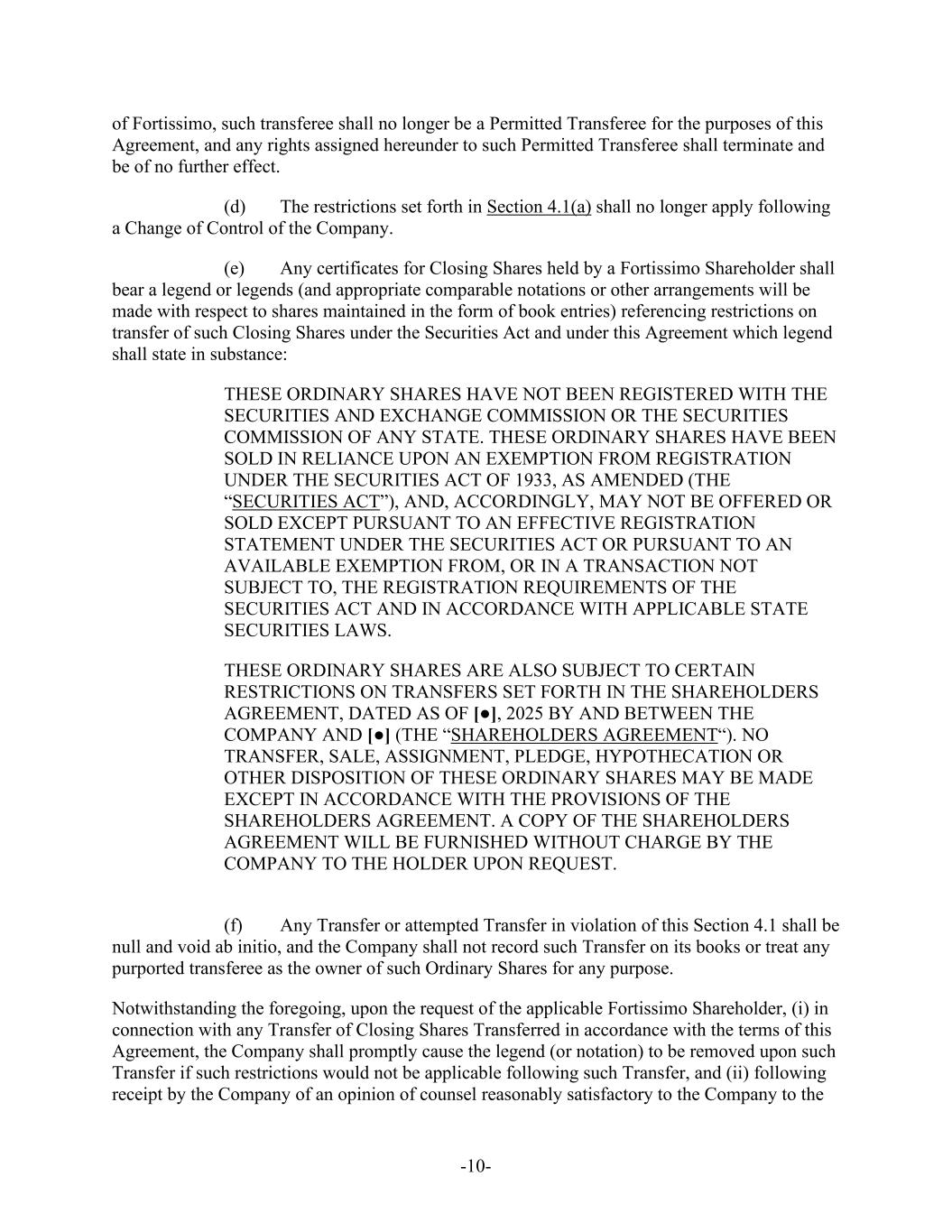 of Fortissimo, such transferee shall no longer be a Permitted Transferee for the purposes of this Agreement, and any rights assigned hereunder to such Permitted Transferee shall terminate and be of no further effect.

(d) The restrictions set forth in Section 4.1(a) shall no longer apply following a Change of Control of the Company.

(e) Any certificates for Closing Shares held by a Fortissimo Shareholder shall bear a legend or legends (and appropriate comparable notations or other arrangements will be made with respect to shares maintained in the form of book entries) referencing restrictions on transfer of such Closing Shares under the Securities Act and under this Agreement which legend shall state in substance:

THESE ORDINARY SHARES HAVE NOT BEEN REGISTERED WITH THE SECURITIES AND EXCHANGE COMMISSION OR THE SECURITIES COMMISSION OF ANY STATE. THESE ORDINARY SHARES HAVE BEEN SOLD IN RELIANCE UPON AN EXEMPTION FROM REGISTRATION UNDER THE SECURITIES ACT OF 1933, AS AMENDED (THE “SECURITIES ACT”), AND, ACCORDINGLY, MAY NOT BE OFFERED OR SOLD EXCEPT PURSUANT TO AN EFFECTIVE REGISTRATION STATEMENT UNDER THE SECURITIES ACT OR PURSUANT TO AN AVAILABLE EXEMPTION FROM, OR IN A TRANSACTION NOT SUBJECT TO, THE REGISTRATION REQUIREMENTS OF THE SECURITIES ACT AND IN ACCORDANCE WITH APPLICABLE STATE SECURITIES LAWS.

THESE ORDINARY SHARES ARE ALSO SUBJECT TO CERTAIN RESTRICTIONS ON TRANSFERS SET FORTH IN THE SHAREHOLDERS AGREEMENT, DATED AS OF [●], 2025 BY AND BETWEEN THE COMPANY AND [●] (THE “SHAREHOLDERS AGREEMENT“). NO TRANSFER, SALE, ASSIGNMENT, PLEDGE, HYPOTHECATION OR OTHER DISPOSITION OF THESE ORDINARY SHARES MAY BE MADE EXCEPT IN ACCORDANCE WITH THE PROVISIONS OF THE SHAREHOLDERS AGREEMENT. A COPY OF THE SHAREHOLDERS AGREEMENT WILL BE FURNISHED WITHOUT CHARGE BY THE COMPANY TO THE HOLDER UPON REQUEST.

(f) Any Transfer or attempted Transfer in violation of this Section 4.1 shall be null and void ab initio, and the Company shall not record such Transfer on its books or treat any purported transferee as the owner of such Ordinary Shares for any purpose.

Notwithstanding the foregoing, upon the request of the applicable Fortissimo Shareholder, (i) in connection with any Transfer of Closing Shares Transferred in accordance with the terms of this Agreement, the Company shall promptly cause the legend (or notation) to be removed upon such Transfer if such restrictions would not be applicable following such Transfer, and (ii) following receipt by the Company of an opinion of counsel reasonably satisfactory to the Company to the

-10-